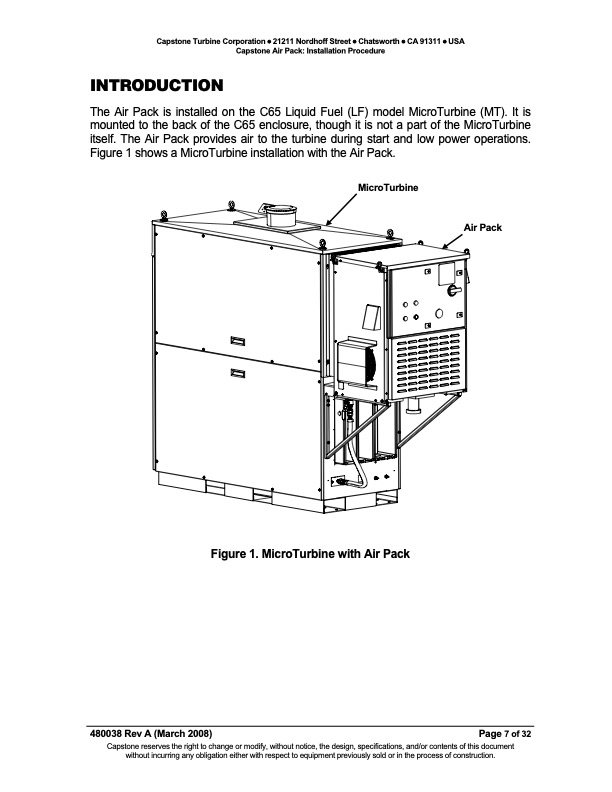 Capstone Turbine Corporation • 21211 Nordhoff Street • Chatsworth • CA 91311 • USA
Capstone Air Pack: Installation Procedure

INTRODUCTION

The Air Pack is installed on the C65 Liquid Fuel (LF) model MicroTurbine (MT). It is mounted to the back of the C65 enclosure, though it is not a part of the MicroTurbine itself. The Air Pack provides air to the turbine during start and low power operations. Figure 1 shows a MicroTurbine installation with the Air Pack.

MicroTurbine

Air Pack

Figure 1. MicroTurbine with Air Pack

480038 Rev A (March 2008)

Page 7 of 32

Capstone reserves the right to change or modify, without notice, the design, specifications, and/or contents of this document without incurring any obligation either with respect to equipment previously sold or in the process of construction.